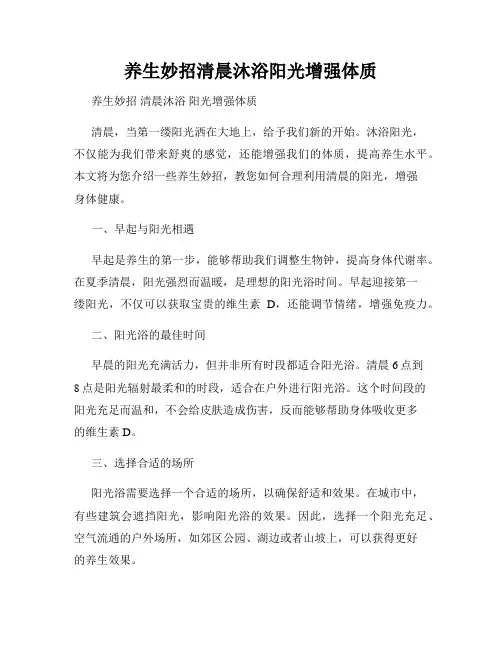 养生妙招清晨沐浴阳光增强体质

养生妙招 清晨沐浴 阳光增强体质

清晨，当第一缕阳光洒在大地上，给予我们新的开始。沐浴阳光，不仅能为我们带来舒爽的感觉，还能增强我们的体质，提高养生水平。本文将为您介绍一些养生妙招，教您如何合理利用清晨的阳光，增强身体健康。

一、早起与阳光相遇

早起是养生的第一步，能够帮助我们调整生物钟，提高身体代谢率。在夏季清晨，阳光强烈而温暖，是理想的阳光浴时间。早起迎接第一缕阳光，不仅可以获取宝贵的维生素 D，还能调节情绪，增强免疫力。

二、阳光浴的最佳时间

早晨的阳光充满活力，但并非所有时段都适合阳光浴。清晨 6 点到 8 点是阳光辐射最柔和的时段，适合在户外进行阳光浴。这个时间段的阳光充足而温和，不会给皮肤造成伤害，反而能够帮助身体吸收更多的维生素 D。

三、选择合适的场所

阳光浴需要选择一个合适的场所，以确保舒适和效果。在城市中，有些建筑会遮挡阳光，影响阳光浴的效果。因此，选择一个阳光充足、空气流通的户外场所，如郊区公园、湖边或者山坡上，可以获得更好的养生效果。